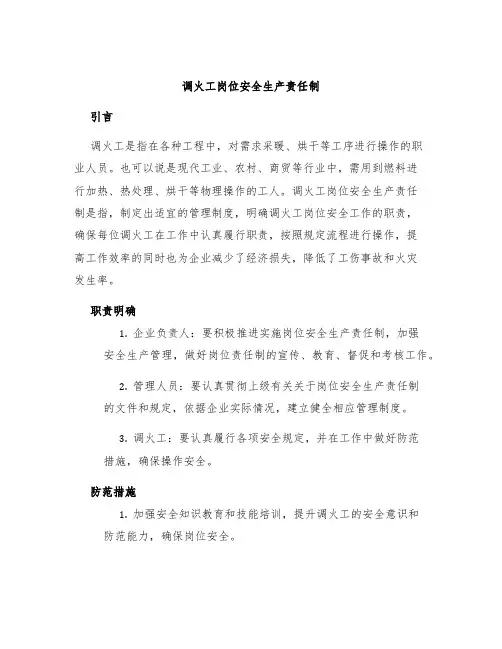 调火工岗位安全生产责任制

引言

调火工是指在各种工程中，对需求采暖、烘干等工序进行操作的职业人员。也可以说是现代工业、农村、商贸等行业中，需用到燃料进行加热、热处理、烘干等物理操作的工人。调火工岗位安全生产责任制是指，制定出适宜的管理制度，明确调火工岗位安全工作的职责，确保每位调火工在工作中认真履行职责，按照规定流程进行操作，提高工作效率的同时也为企业减少了经济损失，降低了工伤事故和火灾发生率。

职责明确

1. 企业负责人：要积极推进实施岗位安全生产责任制，加强安全生产管理，做好岗位责任制的宣传、教育、督促和考核工作。

2. 管理人员：要认真贯彻上级有关关于岗位安全生产责任制的文件和规定，依据企业实际情况，建立健全相应管理制度。

3. 调火工：要认真履行各项安全规定，并在工作中做好防范措施，确保操作安全。

防范措施

1. 加强安全知识教育和技能培训，提升调火工的安全意识和防范能力，确保岗位安全。